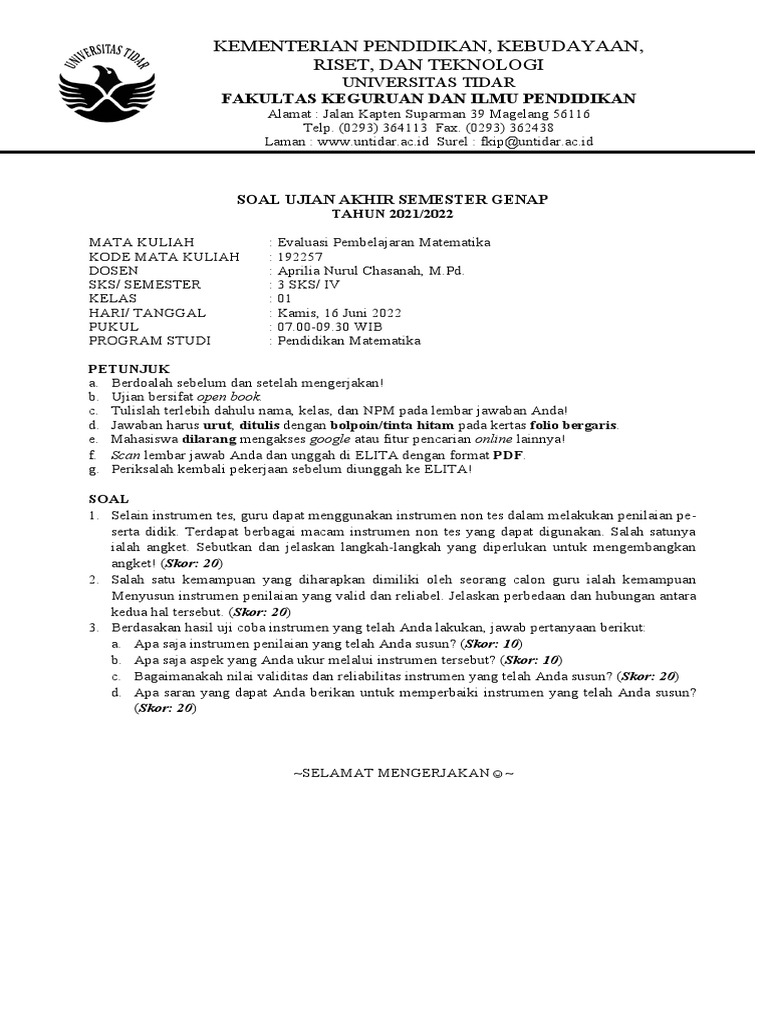 UNIVERSITAS TIDAR

KEMENTERIAN PENDIDIKAN, KEBUDAYAAN, RISET, DAN TEKNOLOGI
UNIVERSITAS TIDAR
FAKULTAS KEGURUAN DAN ILMU PENDIDIKAN
Alamat : Jalan Kapten Suparman 39 Magelang 56116
Telp. (0293) 364113 Fax. (0293) 362438
Laman : www.untidar.ac.id Surel : fkip@untidar.ac.id

SOAL UJIAN AKHIR SEMESTER GENAP
TAHUN 2021/2022

MATA KULIAH : Evaluasi Pembelajaran Matematika
KODE MATA KULIAH : 192257
DOSEN : Aprilia Nurul Chasanah, M.Pd.
SKS/ SEMESTER : 3 SKS/ IV
KELAS : 01
HARI/ TANGGAL : Kamis, 16 Juni 2022
PUKUL : 07.00-09.30 WIB
PROGRAM STUDI : Pendidikan Matematika

PETUNJUK
a. Berdoalah sebelum dan setelah mengerjakan!
b. Ujian bersifat open book.
c. Tulislah terlebih dahulu nama, kelas, dan NPM pada lembar jawaban Anda!
d. Jawaban harus urut, ditulis dengan bolpoin/tinta hitam pada kertas folio bergaris.
e. Mahasiswa dilarang mengakses google atau fitur pencarian online lainnya!
f. Scan lembar jawab Anda dan unggah di ELITA dengan format PDF.
g. Periksalah kembali pekerjaan sebelum diunggah ke ELITA!

SOAL
1. Selain instrumen tes, guru dapat menggunakan instrumen non tes dalam melakukan penilaian peserta didik. Terdapat berbagai macam instrumen non tes yang dapat digunakan. Salah satunya ialah angket. Sebutkan dan jelaskan langkah-langkah yang diperlukan untuk mengembangkan angket! (Skor: 20)
2. Salah satu kemampuan yang diharapkan dimiliki oleh seorang calon guru ialah kemampuan Menyusun instrumen penilaian yang valid dan reliabel. Jelaskan perbedaan dan hubungan antara kedua hal tersebut. (Skor: 20)
3. Berdasakan hasil uji coba instrumen yang telah Anda lakukan, jawab pertanyaan berikut:
a. Apa saja instrumen penilaian yang telah Anda susun? (Skor: 10)
b. Apa saja aspek yang Anda ukur melalui instrumen tersebut? (Skor: 10)
c. Bagaimanakah nilai validitas dan reliabilitas instrumen yang telah Anda susun? (Skor: 20)
d. Apa saran yang dapat Anda berikan untuk memperbaiki instrumen yang telah Anda susun? (Skor: 20)

~SELAMAT MENGERJAKAN☺~